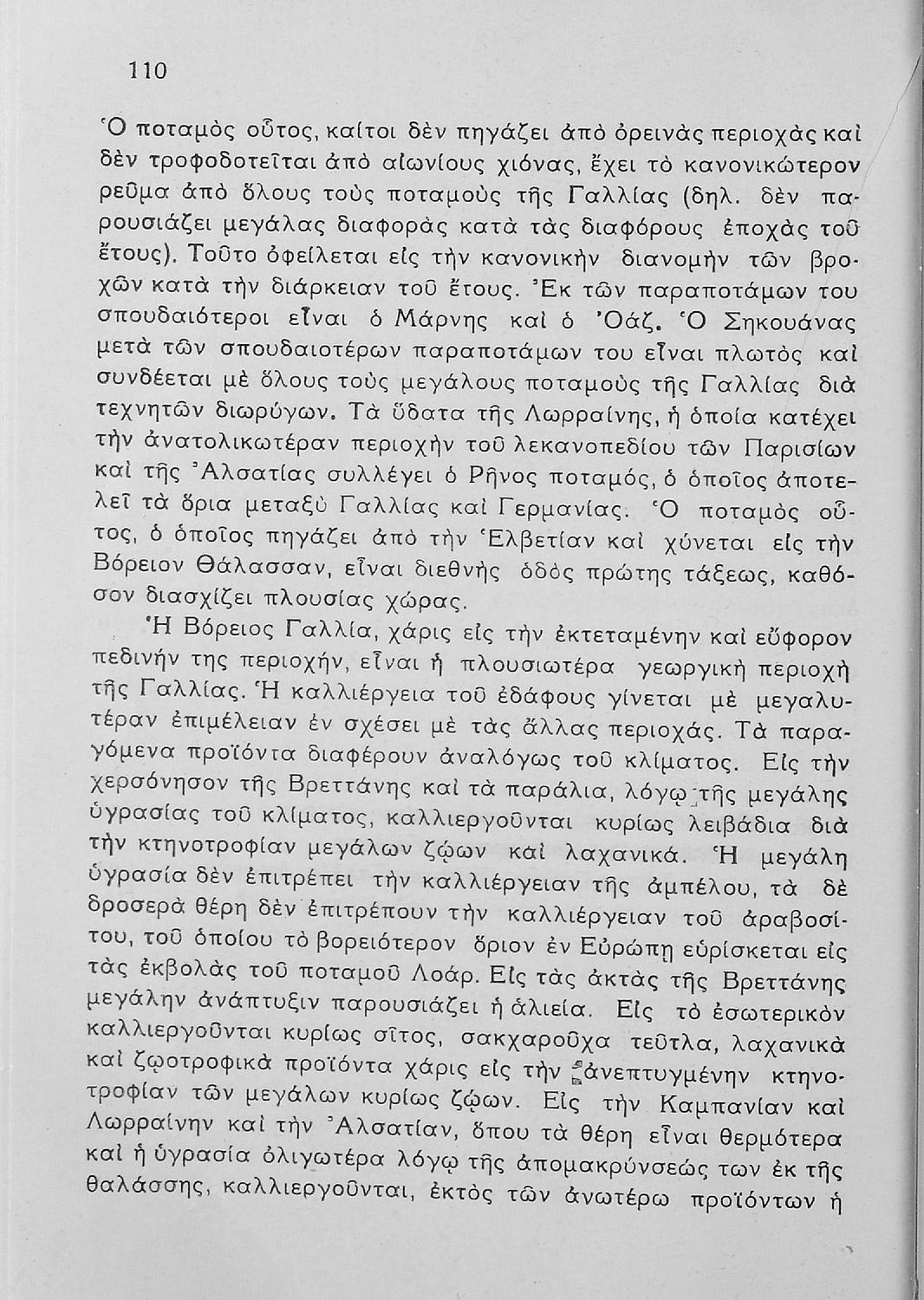 110

Ὁ ποταμὸς οὗτος, καίτοι δὲν πηγάζει ἀπὸ ὀρεινὰς περιοχὰς καὶ δὲν τροφοδοτεῖται ἀπὸ αἰωνίους χιόνας, ἔχει τὸ κανονικώτερον ρεῦμα ἀπὸ ὅλους τοὺς ποταμοὺς τῆς Γαλλίας (δηλ. δὲν παρουσιάζει μεγάλας διαφορὰς κατὰ τὰς διαφόρους ἐποχὰς τοῦ ἔτους). Τοῦτο ὀφείλεται εἰς τὴν κανονικὴν διανομὴν τῶν βροχῶν κατὰ τὴν διάρκειαν τοῦ ἔτους. Ἐκ τῶν παραποτάμων του σπουδαιότεροι εἶναι ὁ Μάρνης καὶ ὁ Ὀάζ. Ὁ Σηκουάνας μετὰ τῶν σπουδαιοτέρων παραποτάμων του εἶναι πλωτὸς καὶ συνδέεται μὲ ὅλους τοὺς μεγάλους ποταμοὺς τῆς Γαλλίας διὰ τεχνητῶν διωρύγων. Τὰ ὕδατα τῆς Λωρραίνης, ἡ ὁποία κατέχει τὴν ἀνατολικωτέραν περιοχὴν τοῦ λεκανοπεδίου τῶν Παρισίων καὶ τῆς Ἀλσατίας συλλέγει ὁ Ρῆνος ποταμός, ὁ ὁποῖος ἀποτελεῖ τὰ ὅρια μεταξὺ Γαλλίας καὶ Γερμανίας. Ὁ ποταμὸς οὗτος, ὁ ὁποῖος πηγάζει ἀπὸ τὴν Ἑλβετίαν καὶ χύνεται εἰς τὴν Βόρειον Θάλασσαν, εἶναι διεθνὴς ὁδὸς πρώτης τάξεως, καθόσον διασχίζει πλουσίας χώρας.

Ἡ Βόρειος Γαλλία, χάρις εἰς τὴν ἐκτεταμένην καὶ εὔφορον πεδινήν της περιοχήν, εἶναι ἡ πλουσιωτέρα γεωργικὴ περιοχὴ τῆς Γαλλίας. Ἡ καλλιέργεια τοῦ ἐδάφους γίνεται μὲ μεγαλυτέραν ἐπιμέλειαν ἐν σχέσει μὲ τὰς ἄλλας περιοχάς. Τὰ παραγόμενα προϊόντα διαφέρουν ἀναλόγως τοῦ κλίματος. Εἰς τὴν χερσόνησον τῆς Βρεττάνης καὶ τὰ παράλια, λόγῳ τῆς μεγάλης ὑγρασίας τοῦ κλίματος, καλλιεργοῦνται κυρίως λειβάδια διὰ τὴν κτηνοτροφίαν μεγάλων ζῴων καὶ λαχανικά. Ἡ μεγάλη ὑγρασία δὲν ἐπιτρέπει τὴν καλλιέργειαν τῆς ἀμπέλου, τὰ δὲ δροσερὰ θέρη δὲν ἐπιτρέπουν τὴν καλλιέργειαν τοῦ ἀραβοσίτου, τοῦ ὁποίου τὸ βορειότερον ὅριον ἐν Εὐρώπῃ εὑρίσκεται εἰς τὰς ἐκβολὰς τοῦ ποταμοῦ Λοάρ. Εἰς τὰς ἀκτὰς τῆς Βρεττάνης μεγάλην ἀνάπτυξιν παρουσιάζει ἡ ἁλιεία. Εἰς τὸ ἐσωτερικὸν καλλιεργοῦνται κυρίως σῖτος, σακχαροῦχα τεῦτλα, λαχανικὰ καὶ ζῳοτροφικὰ προϊόντα χάρις εἰς τὴν ἀνεπτυγμένην κτηνοτροφίαν τῶν μεγάλων κυρίως ζῴων. Εἰς τὴν Καμπανίαν καὶ Λωρραίνην καὶ τὴν Ἀλσατίαν, ὅπου τὰ θέρη εἶναι θερμότερα καὶ ἡ ὑγρασία ὀλιγωτέρα λόγῳ τῆς ἀπομακρύνσεώς των ἐκ τῆς θαλάσσης, καλλιεργοῦνται, ἐκτὸς τῶν ἀνωτέρω προϊόντων ἡ